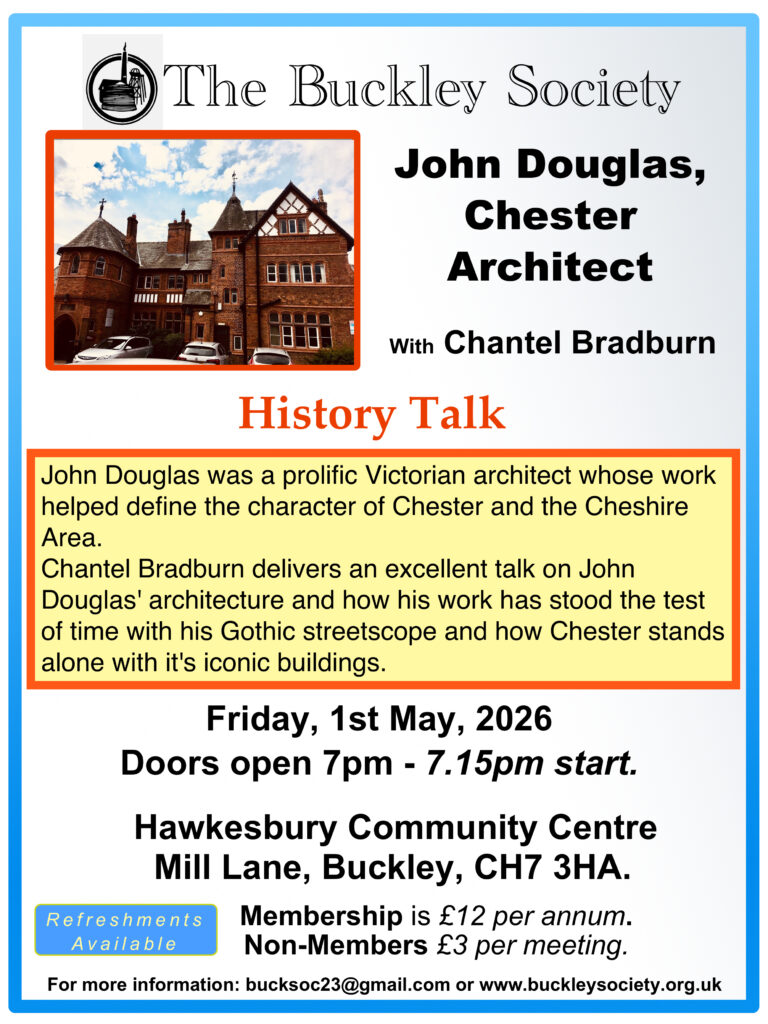 The Buckley Society

John Douglas, Chester Architect

With Chantel Bradburn

History Talk

John Douglas was a prolific Victorian architect whose work helped define the character of Chester and the Cheshire Area.
Chantel Bradburn delivers an excellent talk on John Douglas' architecture and how his work has stood the test of time with his Gothic streetscope and how Chester stands alone with it's iconic buildings.

Friday, 1st May, 2026
Doors open 7pm - 7.15pm start.

Hawkesbury Community Centre
Mill Lane, Buckley, CH7 3HA.

Refreshments Available

Membership is £12 per annum.
Non-Members £3 per meeting.

For more information: bucksoc23@gmail.com or www.buckleysociety.org.uk